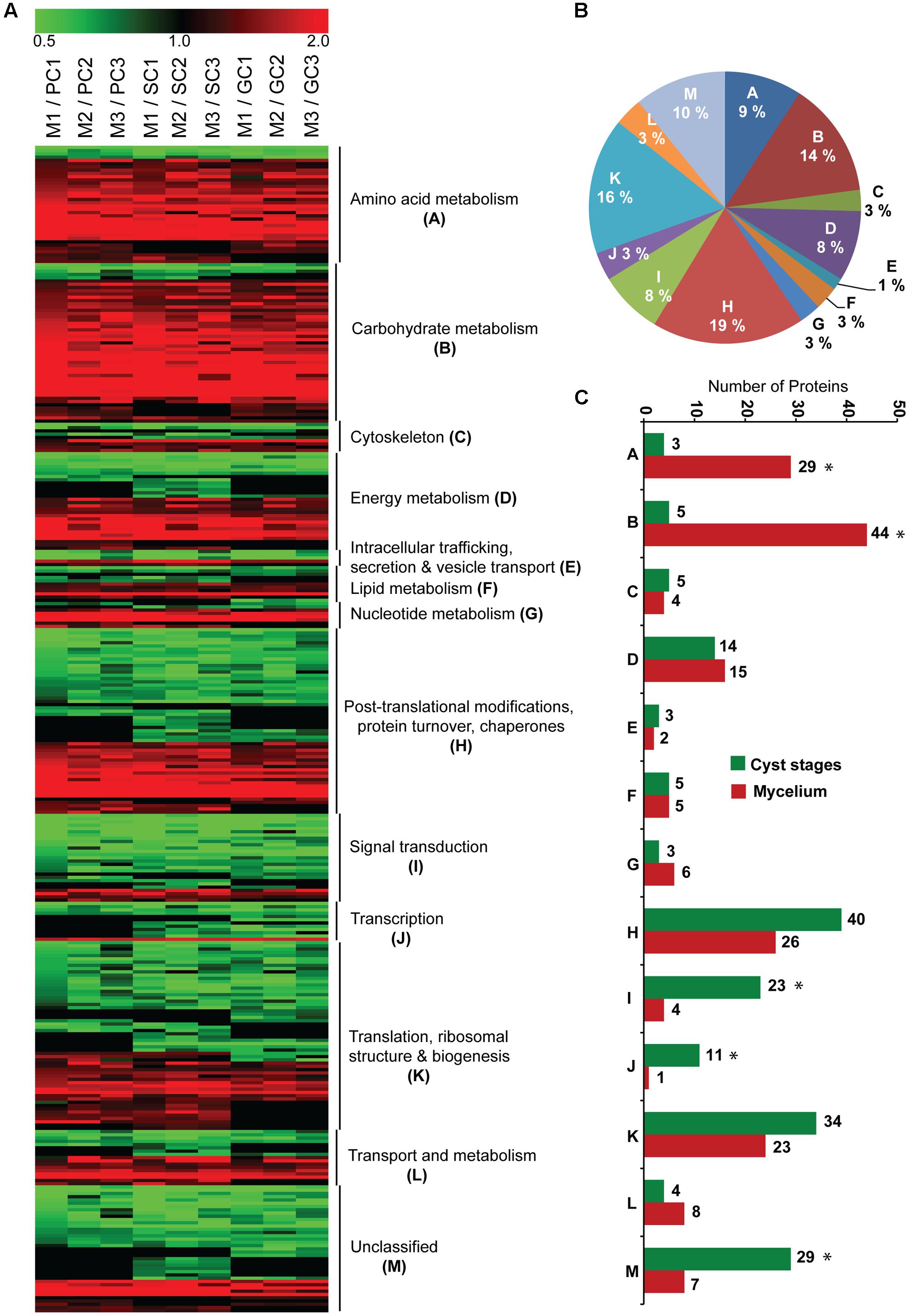 A

0.5 1.0 2.0

M1 / PC1
M2 / PC2
M3 / PC3
M1 / SC1
M2 / SC2
M3 / SC3
M1 / GC1
M2 / GC2
M3 / GC3

Amino acid metabolism (A)

Carbohydrate metabolism (B)

Cytoskeleton (C)

Energy metabolism (D)

Intracellular trafficking, secretion & vesicle transport (E)

Lipid metabolism (F)

Nucleotide metabolism (G)

Post-translational modifications, protein turnover, chaperones (H)

Signal transduction (I)

Transcription (J)

Translation, ribosomal structure & biogenesis (K)

Transport and metabolism (L)

Unclassified (M)

B

A 9 %
B 14 %
C 3 %
D 8 %
E 1 %
F 3 %
G 3 %
H 19 %
I 8 %
J 3 %
K 16 %
L 3 %
M 10 %

C

Number of Proteins

0 10 20 30 40 50

A 3 29 *
B 5 44 *
C 5 4
D 14 15
E 3 2
F 5 5
G 3 6
H 40 26
I 23 * 4
J 11 * 1
K 34 23
L 4 8
M 29 * 7

Cyst stages
Mycelium